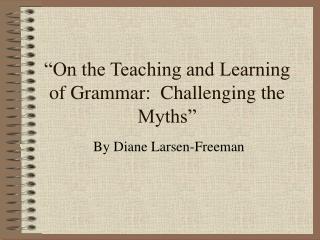 “On the Teaching and Learning of Grammar: Challenging the Myths”

By Diane Larsen-Freeman